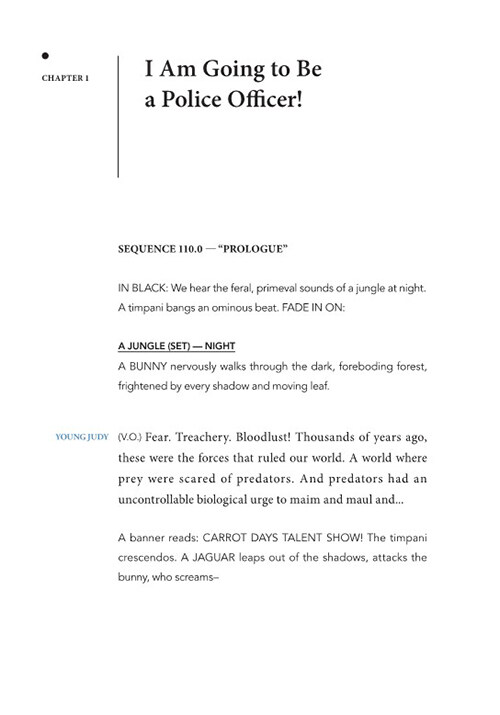 CHAPTER 1

I Am Going to Be a Police Officer!

SEQUENCE 110.0 — "PROLOGUE"

IN BLACK: We hear the feral, primeval sounds of a jungle at night. A timpani bangs an ominous beat. FADE IN ON:

A JUNGLE (SET) — NIGHT

A BUNNY nervously walks through the dark, foreboding forest, frightened by every shadow and moving leaf.

YOUNG JUDY

(V.O.) Fear. Treachery. Bloodlust! Thousands of years ago, these were the forces that ruled our world. A world where prey were scared of predators. And predators had an uncontrollable biological urge to maim and maul and...

A banner reads: CARROT DAYS TALENT SHOW! The timpani crescendos. A JAGUAR leaps out of the shadows, attacks the bunny, who screams–